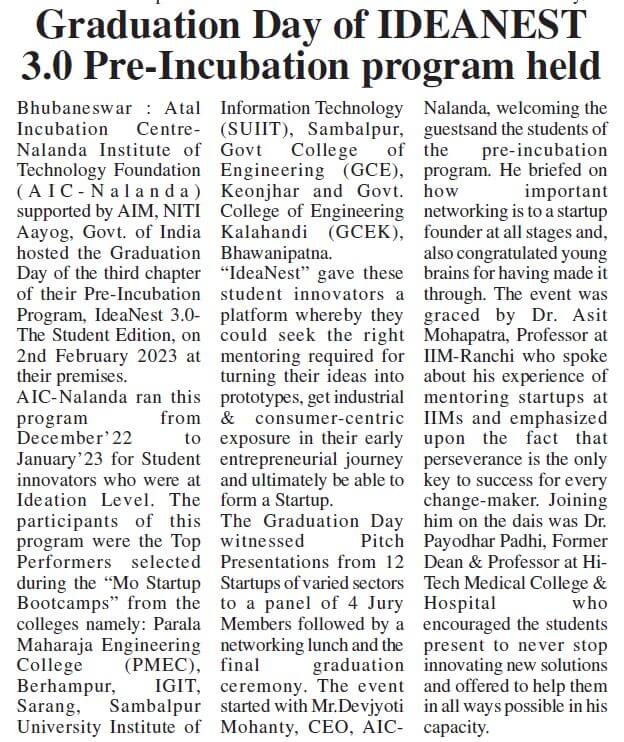 Graduation Day of IDEANEST 3.0 Pre-Incubation program held

Bhubaneswar : Atal Incubation Centre-Nalanda Institute of Technology Foundation (AIC-Nalanda) supported by AIM, NITI Aayog, Govt. of India hosted the Graduation Day of the third chapter of their Pre-Incubation Program, IdeaNest 3.0-The Student Edition, on 2nd February 2023 at their premises.
AIC-Nalanda ran this program from December'22 to January'23 for Student innovators who were at Ideation Level. The participants of this program were the Top Performers selected during the "Mo Startup Bootcamps" from the colleges namely: Parala Maharaja Engineering College (PMEC), Berhampur, IGIT, Sarang, Sambalpur University Institute of Information Technology (SUIIT), Sambalpur, Govt College of Engineering (GCE), Keonjhar and Govt. College of Engineering Kalahandi (GCEK), Bhawanipatna.
"IdeaNest" gave these student innovators a platform whereby they could seek the right mentoring required for turning their ideas into prototypes, get industrial & consumer-centric exposure in their early entrepreneurial journey and ultimately be able to form a Startup.
The Graduation Day witnessed Pitch Presentations from 12 Startups of varied sectors to a panel of 4 Jury Members followed by a networking lunch and the final graduation ceremony. The event started with Mr.Devjyoti Mohanty, CEO, AIC-Nalanda, welcoming the guestsand the students of the pre-incubation program. He briefed on how important networking is to a startup founder at all stages and, also congratulated young brains for having made it through. The event was graced by Dr. Asit Mohapatra, Professor at IIM-Ranchi who spoke about his experience of mentoring startups at IIMs and emphasized upon the fact that perseverance is the only key to success for every change-maker. Joining him on the dais was Dr. Payodhar Padhi, Former Dean & Professor at Hi-Tech Medical College & Hospital who encouraged the students present to never stop innovating new solutions and offered to help them in all ways possible in his capacity.